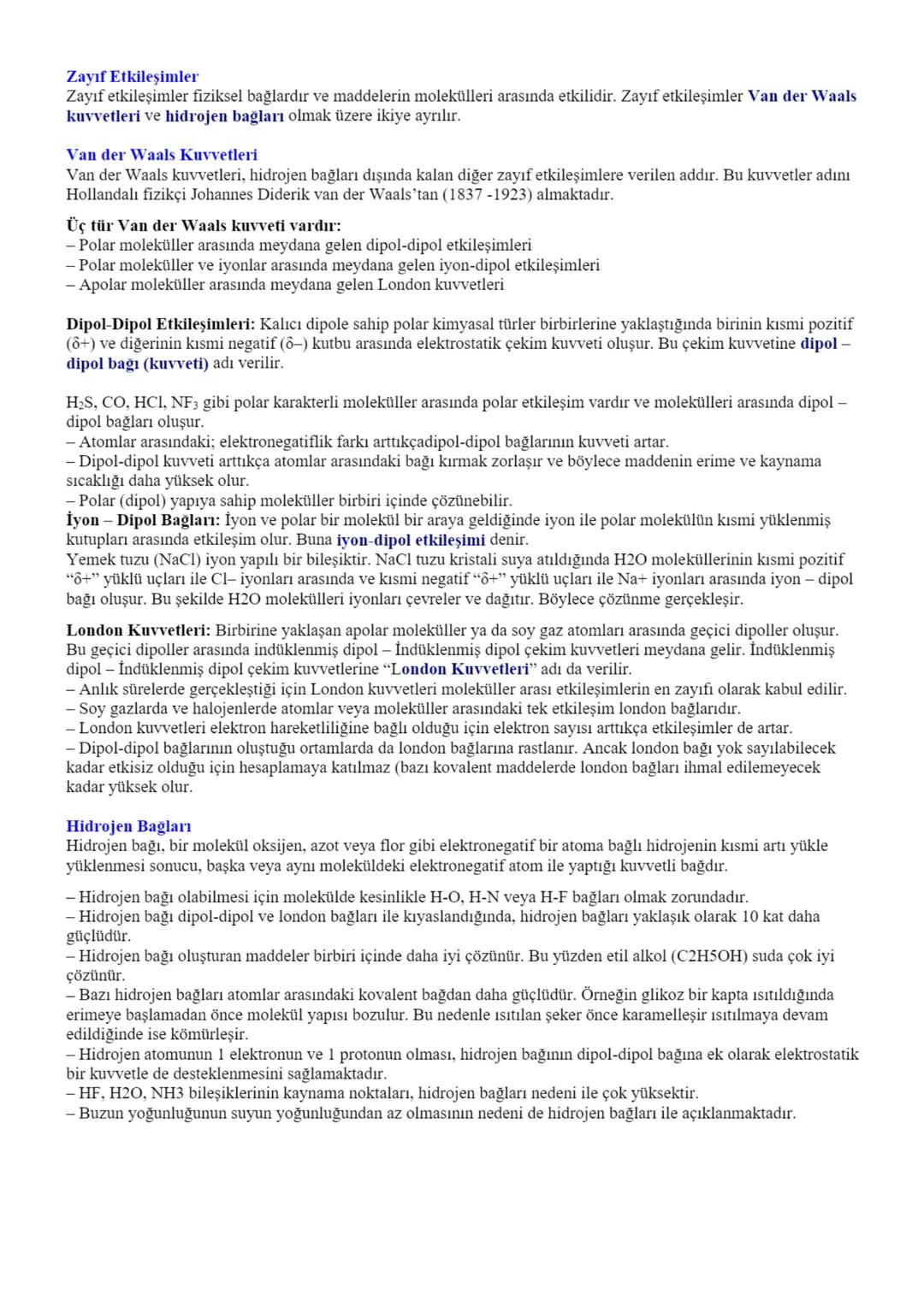 Zayıf Etkileşimler
Zayıf etkileşimler fiziksel bağlardır ve maddelerin molekülleri arasında etkilidir. Zayıf etkileşimler Van der Waals kuvvetleri ve hidrojen bağları olmak üzere ikiye ayrılır.

Van der Waals Kuvvetleri
Van der Waals kuvvetleri, hidrojen bağları dışında kalan diğer zayıf etkileşimlere verilen addır. Bu kuvvetler adını Hollandalı fizikçi Johannes Diderik van der Waals'tan (1837 -1923) almaktadır.

Üç tür Van der Waals kuvveti vardır:
– Polar moleküller arasında meydana gelen dipol-dipol etkileşimleri
– Polar moleküller ve iyonlar arasında meydana gelen iyon-dipol etkileşimleri
– Apolar moleküller arasında meydana gelen London kuvvetleri

Dipol-Dipol Etkileşimleri: Kalıcı dipole sahip polar kimyasal türler birbirlerine yaklaştığında birinin kısmi pozitif (δ+) ve diğerinin kısmi negatif (δ–) kutbu arasında elektrostatik çekim kuvveti oluşur. Bu çekim kuvvetine dipol – dipol bağı (kuvveti) adı verilir.

$H_2S$, CO, HCl, $NF_3$ gibi polar karakterli moleküller arasında polar etkileşim vardır ve molekülleri arasında dipol – dipol bağları oluşur.
– Atomlar arasındaki; elektronegatiflik farkı arttıkçadipol-dipol bağlarının kuvveti artar.
– Dipol-dipol kuvveti arttıkça atomlar arasındaki bağı kırmak zorlaşır ve böylece maddenin erime ve kaynama sıcaklığı daha yüksek olur.
– Polar (dipol) yapıya sahip moleküller birbiri içinde çözünebilir.
İyon – Dipol Bağları: İyon ve polar bir molekül bir araya geldiğinde iyon ile polar molekülün kısmi yüklenmiş kutupları arasında etkileşim olur. Buna iyon-dipol etkileşimi denir.
Yemek tuzu (NaCl) iyon yapılı bir bileşiktir. NaCl tuzu kristali suya atıldığında H2O moleküllerinin kısmi pozitif "δ+" yüklü uçları ile Cl– iyonları arasında ve kısmi negatif "δ+" yüklü uçları ile Na+ iyonları arasında iyon – dipol bağı oluşur. Bu şekilde H2O molekülleri iyonları çevreler ve dağıtır. Böylece çözünme gerçekleşir.

London Kuvvetleri: Birbirine yaklaşan apolar moleküller ya da soy gaz atomları arasında geçici dipoller oluşur. Bu geçici dipoller arasında indüklenmiş dipol – İndüklenmiş dipol çekim kuvvetleri meydana gelir. İndüklenmiş dipol – İndüklenmiş dipol çekim kuvvetlerine "London Kuvvetleri" adı da verilir.
– Anlık sürelerde gerçekleştiği için London kuvvetleri moleküller arası etkileşimlerin en zayıfı olarak kabul edilir.
– Soy gazlarda ve halojenlerde atomlar veya moleküller arasındaki tek etkileşim london bağlarıdır.
– London kuvvetleri elektron hareketliliğine bağlı olduğu için elektron sayısı arttıkça etkileşimler de artar.
– Dipol-dipol bağlarının oluştuğu ortamlarda da london bağlarına rastlanır. Ancak london bağı yok sayılabilecek kadar etkisiz olduğu için hesaplamaya katılmaz (bazı kovalent maddelerde london bağları ihmal edilemeyecek kadar yüksek olur.

Hidrojen Bağları
Hidrojen bağı, bir molekül oksijen, azot veya flor gibi elektronegatif bir atoma bağlı hidrojenin kısmi artı yükle yüklenmesi sonucu, başka veya aynı moleküldeki elektronegatif atom ile yaptığı kuvvetli bağdır.

– Hidrojen bağı olabilmesi için molekülde kesinlikle H-O, H-N veya H-F bağları olmak zorundadır.
– Hidrojen bağı dipol-dipol ve london bağları ile kıyaslandığında, hidrojen bağları yaklaşık olarak 10 kat daha güçlüdür.
– Hidrojen bağı oluşturan maddeler birbiri içinde daha iyi çözünür. Bu yüzden etil alkol (C2H5OH) suda çok iyi çözünür.
– Bazı hidrojen bağları atomlar arasındaki kovalent bağdan daha güçlüdür. Örneğin glikoz bir kapta ısıtıldığında erimeye başlamadan önce molekül yapısı bozulur. Bu nedenle ısıtılan şeker önce karamelleşir ısıtılmaya devam edildiğinde ise kömürleşir.
– Hidrojen atomunun 1 elektronun ve 1 protonun olması, hidrojen bağının dipol-dipol bağına ek olarak elektrostatik bir kuvvetle de desteklenmesini sağlamaktadır.
– HF, H2O, NH3 bileşiklerinin kaynama noktaları, hidrojen bağları nedeni ile çok yüksektir.
– Buzun yoğunluğunun suyun yoğunluğundan az olmasının nedeni de hidrojen bağları ile açıklanmaktadır.